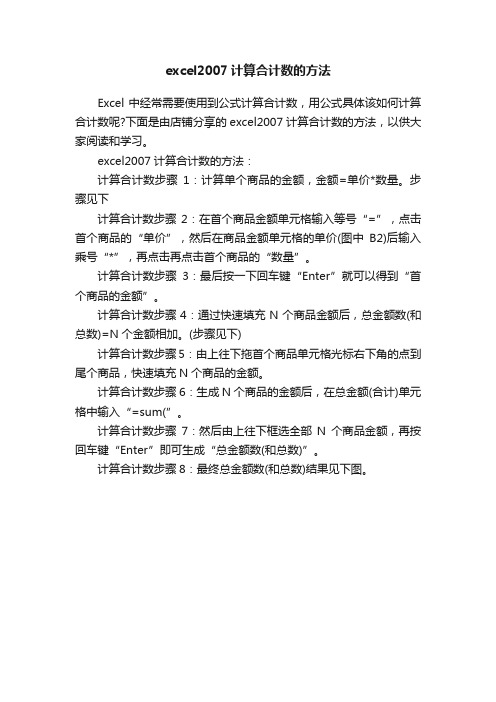 excel2007 计算合计数的方法

Excel 中经常需要使用到公式计算合计数，用公式具体该如何计算合计数呢?下面是由店铺分享的 excel2007 计算合计数的方法，以供大家阅读和学习。

excel2007 计算合计数的方法：

计算合计数步骤 1：计算单个商品的金额，金额=单价*数量。步骤见下

计算合计数步骤 2：在首个商品金额单元格输入等号“=”，点击首个商品的“单价”，然后在商品金额单元格的单价(图中 B2)后输入乘号“*”，再点击再点击首个商品的“数量”。

计算合计数步骤 3：最后按一下回车键“Enter”就可以得到“首个商品的金额”。

计算合计数步骤 4：通过快速填充 N 个商品金额后，总金额数(和总数)=N 个金额相加。(步骤见下)

计算合计数步骤 5：由上往下拖首个商品单元格光标右下角的点到尾个商品，快速填充 N 个商品的金额。

计算合计数步骤 6：生成 N 个商品的金额后，在总金额(合计)单元格中输入“=sum(”。

计算合计数步骤 7：然后由上往下框选全部 N 个商品金额，再按回车键“Enter”即可生成“总金额数(和总数)”。

计算合计数步骤 8：最终总金额数(和总数)结果见下图。